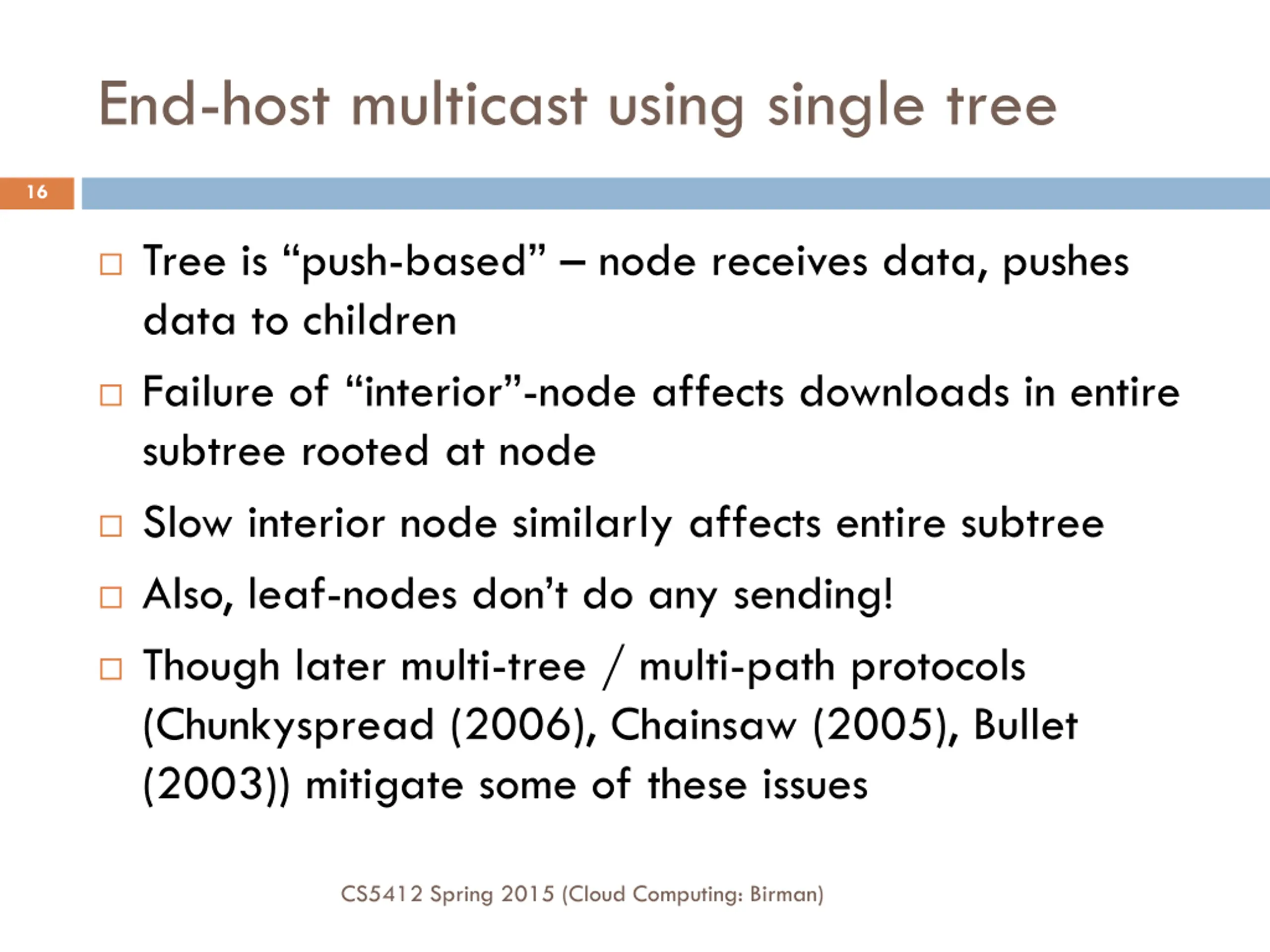 End-host multicast using single tree

16

□ Tree is “push-based” – node receives data, pushes data to children

□ Failure of “interior”-node affects downloads in entire subtree rooted at node

□ Slow interior node similarly affects entire subtree

□ Also, leaf-nodes don’t do any sending!

□ Though later multi-tree / multi-path protocols (Chunkyspread (2006), Chainsaw (2005), Bullet (2003)) mitigate some of these issues

CS5412 Spring 2015 (Cloud Computing: Birman)